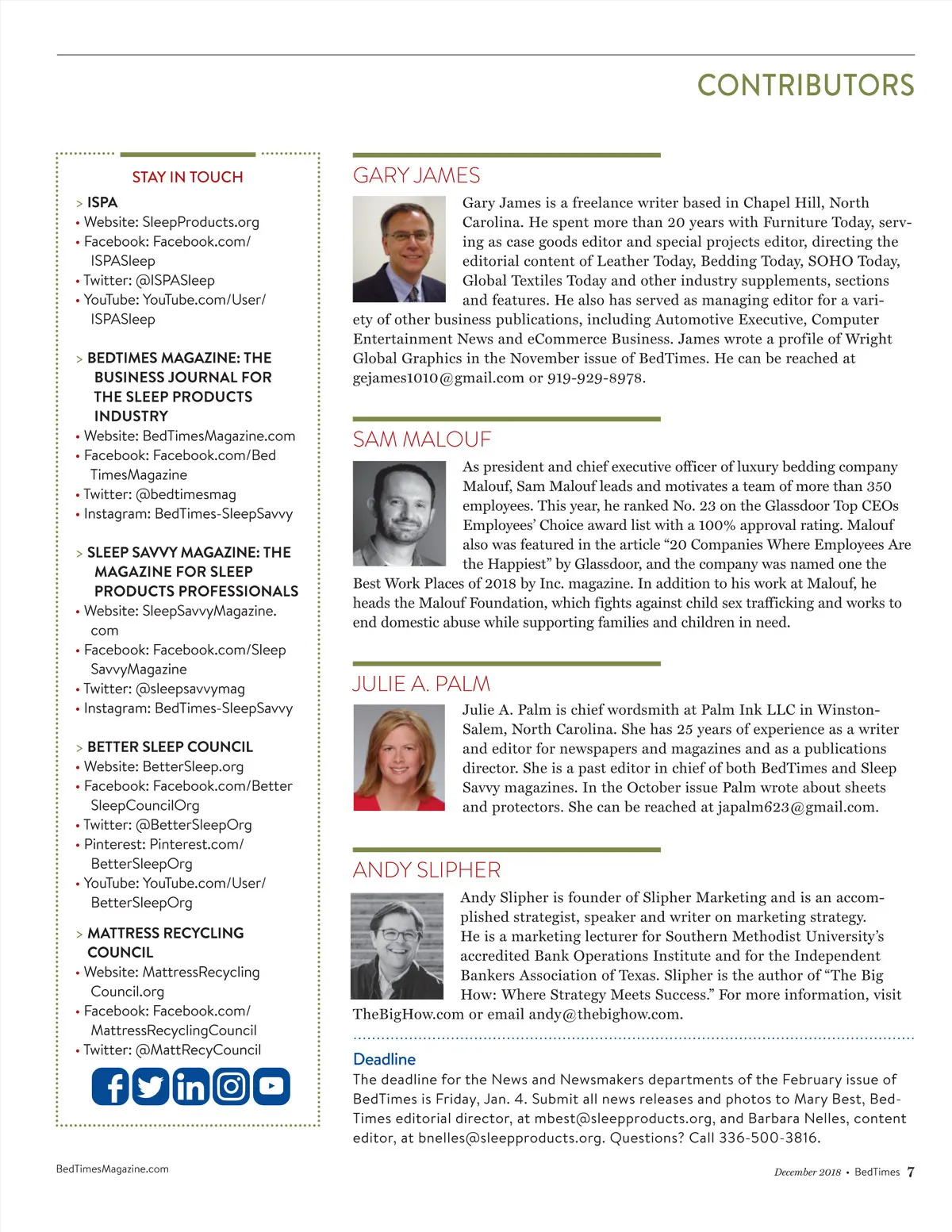 CONTRIBUTORS

STAY IN TOUCH

> ISPA
• Website: SleepProducts.org
• Facebook: Facebook.com/ISPASleep
• Twitter: @ISPASleep
• YouTube: YouTube.com/User/ISPASleep

> BEDTIMES MAGAZINE: THE BUSINESS JOURNAL FOR THE SLEEP PRODUCTS INDUSTRY
• Website: BedTimesMagazine.com
• Facebook: Facebook.com/BedTimesMagazine
• Twitter: @bedtimesmag
• Instagram: BedTimes-SleepSavvy

> SLEEP SAVVY MAGAZINE: THE MAGAZINE FOR SLEEP PRODUCTS PROFESSIONALS
• Website: SleepSavvyMagazine.com
• Facebook: Facebook.com/SleepSavvyMagazine
• Twitter: @sleepsavvymag
• Instagram: BedTimes-SleepSavvy

> BETTER SLEEP COUNCIL
• Website: BetterSleep.org
• Facebook: Facebook.com/BetterSleepCouncilOrg
• Twitter: @BetterSleepOrg
• Pinterest: Pinterest.com/BetterSleepOrg
• YouTube: YouTube.com/User/BetterSleepOrg

> MATTRESS RECYCLING COUNCIL
• Website: MattressRecyclingCouncil.org
• Facebook: Facebook.com/MattressRecyclingCouncil
• Twitter: @MattRecyCouncil

GARY JAMES

Gary James is a freelance writer based in Chapel Hill, North Carolina. He spent more than 20 years with Furniture Today, serving as case goods editor and special projects editor, directing the editorial content of Leather Today, Bedding Today, SOHO Today, Global Textiles Today and other industry supplements, sections and features. He also has served as managing editor for a variety of other business publications, including Automotive Executive, Computer Entertainment News and eCommerce Business. James wrote a profile of Wright Global Graphics in the November issue of BedTimes. He can be reached at gejames1010@gmail.com or 919-929-8978.

SAM MALOUF

As president and chief executive officer of luxury bedding company Malouf, Sam Malouf leads and motivates a team of more than 350 employees. This year, he ranked No. 23 on the Glassdoor Top CEOs Employees' Choice award list with a 100% approval rating. Malouf also was featured in the article "20 Companies Where Employees Are the Happiest" by Glassdoor, and the company was named one the Best Work Places of 2018 by Inc. magazine. In addition to his work at Malouf, he heads the Malouf Foundation, which fights against child sex trafficking and works to end domestic abuse while supporting families and children in need.

JULIE A. PALM

Julie A. Palm is chief wordsmith at Palm Ink LLC in Winston-Salem, North Carolina. She has 25 years of experience as a writer and editor for newspapers and magazines and as a publications director. She is a past editor in chief of both BedTimes and Sleep Savvy magazines. In the October issue Palm wrote about sheets and protectors. She can be reached at japalm623@gmail.com.

ANDY SLIPHER

Andy Slipher is founder of Slipher Marketing and is an accomplished strategist, speaker and writer on marketing strategy. He is a marketing lecturer for Southern Methodist University's accredited Bank Operations Institute and for the Independent Bankers Association of Texas. Slipher is the author of "The Big How: Where Strategy Meets Success." For more information, visit TheBigHow.com or email andy@thebighow.com.

Deadline
The deadline for the News and Newsmakers departments of the February issue of BedTimes is Friday, Jan. 4. Submit all news releases and photos to Mary Best, BedTimes editorial director, at mbest@sleepproducts.org, and Barbara Nelles, content editor, at bnelles@sleepproducts.org. Questions? Call 336-500-3816.

BedTimesMagazine.com

December 2018 • BedTimes 7